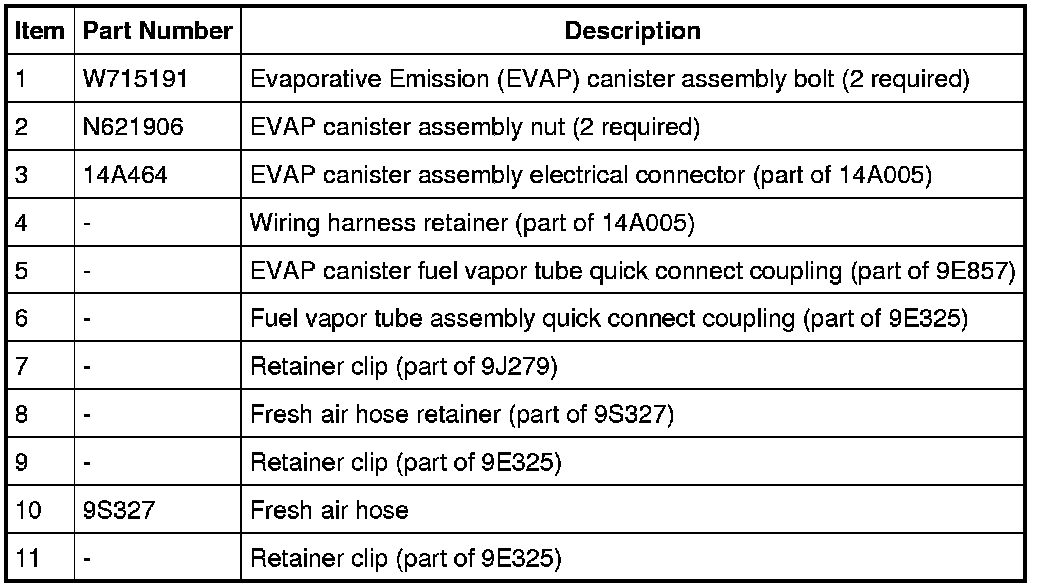 | Item | Part Number | Description |
|---|---|---|
| 1 | W715191 | Evaporative Emission (EVAP) canister assembly bolt (2 required) |
| 2 | N621906 | EVAP canister assembly nut (2 required) |
| 3 | 14A464 | EVAP canister assembly electrical connector (part of 14A005) |
| 4 | - | Wiring harness retainer (part of 14A005) |
| 5 | - | EVAP canister fuel vapor tube quick connect coupling (part of 9E857) |
| 6 | - | Fuel vapor tube assembly quick connect coupling (part of 9E325) |
| 7 | - | Retainer clip (part of 9J279) |
| 8 | - | Fresh air hose retainer (part of 9S327) |
| 9 | - | Retainer clip (part of 9E325) |
| 10 | 9S327 | Fresh air hose |
| 11 | - | Retainer clip (part of 9E325) |